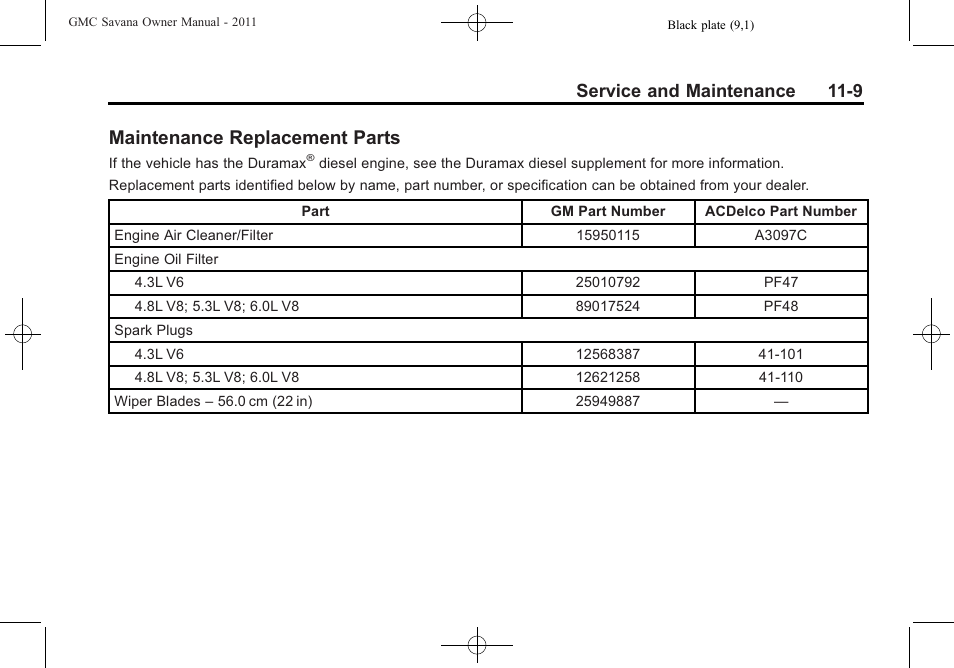 GMC Savana Owner Manual - 2011

Black plate (9,1)

Service and Maintenance 11-9

Maintenance Replacement Parts

If the vehicle has the Duramax® diesel engine, see the Duramax diesel supplement for more information.

Replacement parts identified below by name, part number, or specification can be obtained from your dealer.

| Part | GM Part Number | ACDelco Part Number |
|---|---|---|
| Engine Air Cleaner/Filter | 15950115 | A3097C |
| Engine Oil Filter | | |
| 4.3L V6 | 25010792 | PF47 |
| 4.8L V8; 5.3L V8; 6.0L V8 | 89017524 | PF48 |
| Spark Plugs | | |
| 4.3L V6 | 12568387 | 41-101 |
| 4.8L V8; 5.3L V8; 6.0L V8 | 12621258 | 41-110 |
| Wiper Blades – 56.0 cm (22 in) | 25949887 | — |